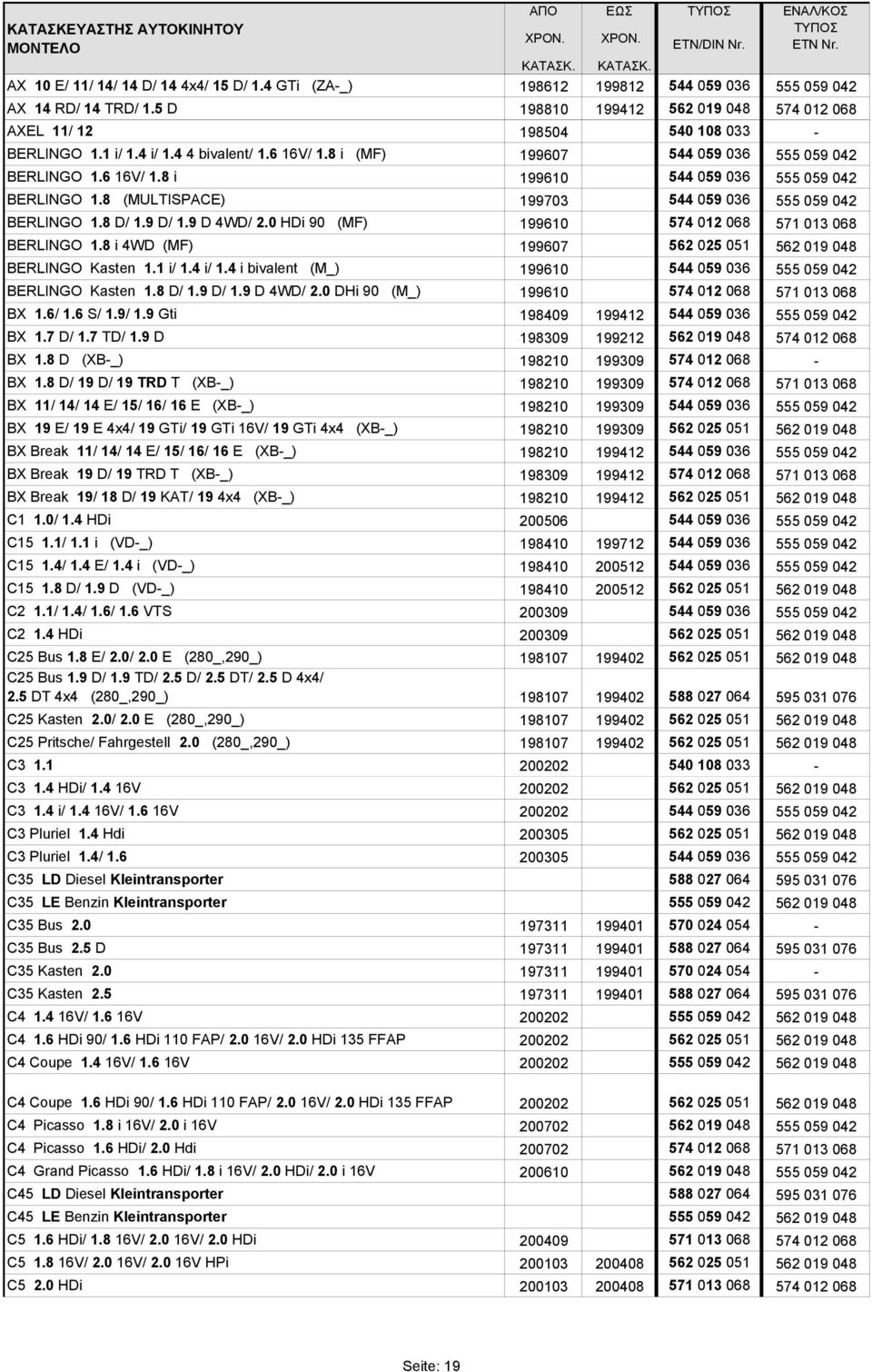 | ΚΑΤΑΣΚΕΥΑΣΤΗΣ ΑΥΤΟΚΙΝΗΤΟΥ ΜΟΝΤΕΛΟ | ΑΠΟ ΧΡΟΝ. ΚΑΤΑΣΚ. | ΕΩΣ ΧΡΟΝ. ΚΑΤΑΣΚ. | ΤΥΠΟΣ ETN/DIN Nr. | ΕΝΑΛ/ΚΟΣ ΤΥΠΟΣ ETN Nr. |
|---|---|---|---|---|
| AX 10 E/ 11/ 14/ 14 D/ 14 4x4/ 15 D/ 1.4 GTi (ZA-_) | 198612 | 199812 | 544 059 036 | 555 059 042 |
| AX 14 RD/ 14 TRD/ 1.5 D | 198810 | 199412 | 562 019 048 | 574 012 068 |
| AXEL 11/ 12 | 198504 | | 540 108 033 | - |
| BERLINGO 1.1 i/ 1.4 i/ 1.4 4 bivalent/ 1.6 16V/ 1.8 i (MF) | 199607 | | 544 059 036 | 555 059 042 |
| BERLINGO 1.6 16V/ 1.8 i | 199610 | | 544 059 036 | 555 059 042 |
| BERLINGO 1.8 (MULTISPACE) | 199703 | | 544 059 036 | 555 059 042 |
| BERLINGO 1.8 D/ 1.9 D/ 1.9 D 4WD/ 2.0 HDi 90 (MF) | 199610 | | 574 012 068 | 571 013 068 |
| BERLINGO 1.8 i 4WD (MF) | 199607 | | 562 025 051 | 562 019 048 |
| BERLINGO Kasten 1.1 i/ 1.4 i/ 1.4 i bivalent (M_) | 199610 | | 544 059 036 | 555 059 042 |
| BERLINGO Kasten 1.8 D/ 1.9 D/ 1.9 D 4WD/ 2.0 DHi 90 (M_) | 199610 | | 574 012 068 | 571 013 068 |
| BX 1.6/ 1.6 S/ 1.9/ 1.9 Gti | 198409 | 199412 | 544 059 036 | 555 059 042 |
| BX 1.7 D/ 1.7 TD/ 1.9 D | 198309 | 199212 | 562 019 048 | 574 012 068 |
| BX 1.8 D (XB-_) | 198210 | 199309 | 574 012 068 | - |
| BX 1.8 D/ 19 D/ 19 TRD T (XB-_) | 198210 | 199309 | 574 012 068 | 571 013 068 |
| BX 11/ 14/ 14 E/ 15/ 16/ 16 E (XB-_) | 198210 | 199309 | 544 059 036 | 555 059 042 |
| BX 19 E/ 19 E 4x4/ 19 GTi/ 19 GTi 16V/ 19 GTi 4x4 (XB-_) | 198210 | 199309 | 562 025 051 | 562 019 048 |
| BX Break 11/ 14/ 14 E/ 15/ 16/ 16 E (XB-_) | 198210 | 199412 | 544 059 036 | 555 059 042 |
| BX Break 19 D/ 19 TRD T (XB-_) | 198309 | 199412 | 574 012 068 | 571 013 068 |
| BX Break 19/ 18 D/ 19 KAT/ 19 4x4 (XB-_) | 198210 | 199412 | 562 025 051 | 562 019 048 |
| C1 1.0/ 1.4 HDi | 200506 | | 544 059 036 | 555 059 042 |
| C15 1.1/ 1.1 i (VD-_) | 198410 | 199712 | 544 059 036 | 555 059 042 |
| C15 1.4/ 1.4 E/ 1.4 i (VD-_) | 198410 | 200512 | 544 059 036 | 555 059 042 |
| C15 1.8 D/ 1.9 D (VD-_) | 198410 | 200512 | 562 025 051 | 562 019 048 |
| C2 1.1/ 1.4/ 1.6/ 1.6 VTS | 200309 | | 544 059 036 | 555 059 042 |
| C2 1.4 HDi | 200309 | | 562 025 051 | 562 019 048 |
| C25 Bus 1.8 E/ 2.0/ 2.0 E (280_,290_) | 198107 | 199402 | 562 025 051 | 562 019 048 |
| C25 Bus 1.9 D/ 1.9 TD/ 2.5 D/ 2.5 DT/ 2.5 D 4x4/ 2.5 DT 4x4 (280_,290_) | 198107 | 199402 | 588 027 064 | 595 031 076 |
| C25 Kasten 2.0/ 2.0 E (280_,290_) | 198107 | 199402 | 562 025 051 | 562 019 048 |
| C25 Pritsche/ Fahrgestell 2.0 (280_,290_) | 198107 | 199402 | 562 025 051 | 562 019 048 |
| C3 1.1 | 200202 | | 540 108 033 | - |
| C3 1.4 HDi/ 1.4 16V | 200202 | | 562 025 051 | 562 019 048 |
| C3 1.4 i/ 1.4 16V/ 1.6 16V | 200202 | | 544 059 036 | 555 059 042 |
| C3 Pluriel 1.4 Hdi | 200305 | | 562 025 051 | 562 019 048 |
| C3 Pluriel 1.4/ 1.6 | 200305 | | 544 059 036 | 555 059 042 |
| C35 LD Diesel Kleintransporter | | | 588 027 064 | 595 031 076 |
| C35 LE Benzin Kleintransporter | | | 555 059 042 | 562 019 048 |
| C35 Bus 2.0 | 197311 | 199401 | 570 024 054 | - |
| C35 Bus 2.5 D | 197311 | 199401 | 588 027 064 | 595 031 076 |
| C35 Kasten 2.0 | 197311 | 199401 | 570 024 054 | - |
| C35 Kasten 2.5 | 197311 | 199401 | 588 027 064 | 595 031 076 |
| C4 1.4 16V/ 1.6 16V | 200202 | | 555 059 042 | 562 019 048 |
| C4 1.6 HDi 90/ 1.6 HDi 110 FAP/ 2.0 16V/ 2.0 HDi 135 FFAP | 200202 | | 562 025 051 | 562 019 048 |
| C4 Coupe 1.4 16V/ 1.6 16V | 200202 | | 555 059 042 | 562 019 048 |
| C4 Coupe 1.6 HDi 90/ 1.6 HDi 110 FAP/ 2.0 16V/ 2.0 HDi 135 FFAP | 200202 | | 562 025 051 | 562 019 048 |
| C4 Picasso 1.8 i 16V/ 2.0 i 16V | 200702 | | 562 019 048 | 555 059 042 |
| C4 Picasso 1.6 HDi/ 2.0 Hdi | 200702 | | 574 012 068 | 571 013 068 |
| C4 Grand Picasso 1.6 HDi/ 1.8 i 16V/ 2.0 HDi/ 2.0 i 16V | 200610 | | 562 019 048 | 555 059 042 |
| C45 LD Diesel Kleintransporter | | | 588 027 064 | 595 031 076 |
| C45 LE Benzin Kleintransporter | | | 555 059 042 | 562 019 048 |
| C5 1.6 HDi/ 1.8 16V/ 2.0 16V/ 2.0 HDi | 200409 | | 571 013 068 | 574 012 068 |
| C5 1.8 16V/ 2.0 16V/ 2.0 16V HPi | 200103 | 200408 | 562 025 051 | 562 019 048 |
| C5 2.0 HDi | 200103 | 200408 | 571 013 068 | 574 012 068 |

Seite: 19